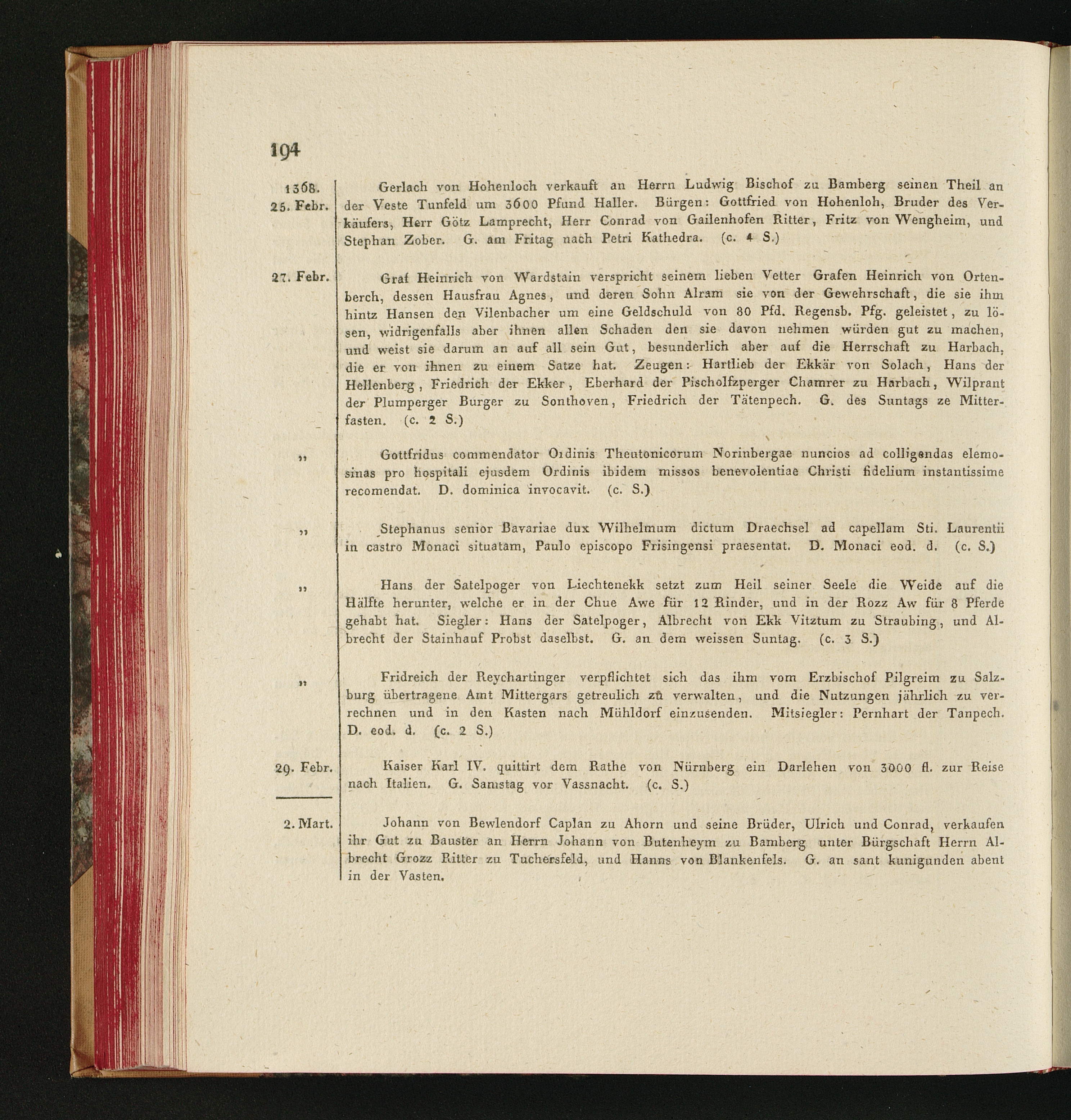 194

1368.
25. Febr.

Gerlach von Hohenloch verkauft an Herrn Ludwig Bischof zu Bamberg seinen Theil an der Veste Tunfeld um 3600 Pfund Haller. Bürgen: Gottfried von Hohenloh, Bruder des Verkäufers, Herr Götz Lamprecht, Herr Conrad von Gailenhofen Ritter, Fritz von Wengheim, und Stephan Zober. G. am Fritag nach Petri Kathedra. (c. 4 S.)

27. Febr.

Graf Heinrich von Wardstain verspricht seinem lieben Vetter Grafen Heinrich von Ortenberch, dessen Hausfrau Agnes, und deren Sohn Alram sie von der Gewehrschaft, die sie ihm hintz Hansen den Vilenbacher um eine Geldschuld von 80 Pfd. Regensb. Pfg. geleistet, zu lösen, widrigenfalls aber ihnen allen Schaden den sie davon nehmen würden gut zu machen, und weist sie darum an auf all sein Gut, besunderlich aber auf die Herrschaft zu Harbach, die er von ihnen zu einem Satze hat. Zeugen: Hartlieb der Ekkär von Solach, Hans der Hellenberg, Friedrich der Ekker, Eberhard der Pischolfzperger Chamrer zu Harbach, Wilprant der Plumperger Burger zu Sonthoven, Friedrich der Tätenpech. G. des Suntags ze Mitterfasten. (c. 2 S.)

„

Gottfridus commendator Ordinis Theutonicorum Norinbergae nuncios ad colligendas elemosinas pro hospitali ejusdem Ordinis ibidem missos benevolentiae Christi fidelium instantissime recomendat. D. dominica invocavit. (c. S.)

„

Stephanus senior Bavariae dux Wilhelmum dictum Draechsel ad capellam Sti. Laurentii in castro Monaci situatam, Paulo episcopo Frisingensi praesentat. D. Monaci eod. d. (c. S.)

„

Hans der Satelpoger von Liechtenekk setzt zum Heil seiner Seele die Weide auf die Hälfte herunter, welche er in der Chue Awe für 12 Rinder, und in der Rozz Aw für 8 Pferde gehabt hat. Siegler: Hans der Satelpoger, Albrecht von Ekk Vitztum zu Straubing, und Albrecht der Stainhauf Probst daselbst. G. an dem weissen Suntag. (c. 3 S.)

„

Fridreich der Reychartinger verpflichtet sich das ihm vom Erzbischof Pilgreim zu Salzburg übertragene Amt Mittergars getreulich zu verwalten, und die Nutzungen jährlich zu verrechnen und in den Kasten nach Mühldorf einzusenden. Mitsiegler: Pernhart der Tanpech. D. eod. d. (c. 2 S.)

29. Febr.

Kaiser Karl IV. quittirt dem Rathe von Nürnberg ein Darlehen von 3000 fl. zur Reise nach Italien. G. Samstag vor Vassnacht. (c. S.)

2. Mart.

Johann von Bewlendorf Caplan zu Ahorn und seine Brüder, Ulrich und Conrad, verkaufen ihr Gut zu Bauster an Herrn Johann von Butenheym zu Bamberg unter Bürgschaft Herrn Albrecht Grozz Ritter zu Tuchersfeld, und Hanns von Blankenfels. G. an sant kunigunden abent in der Vasten.